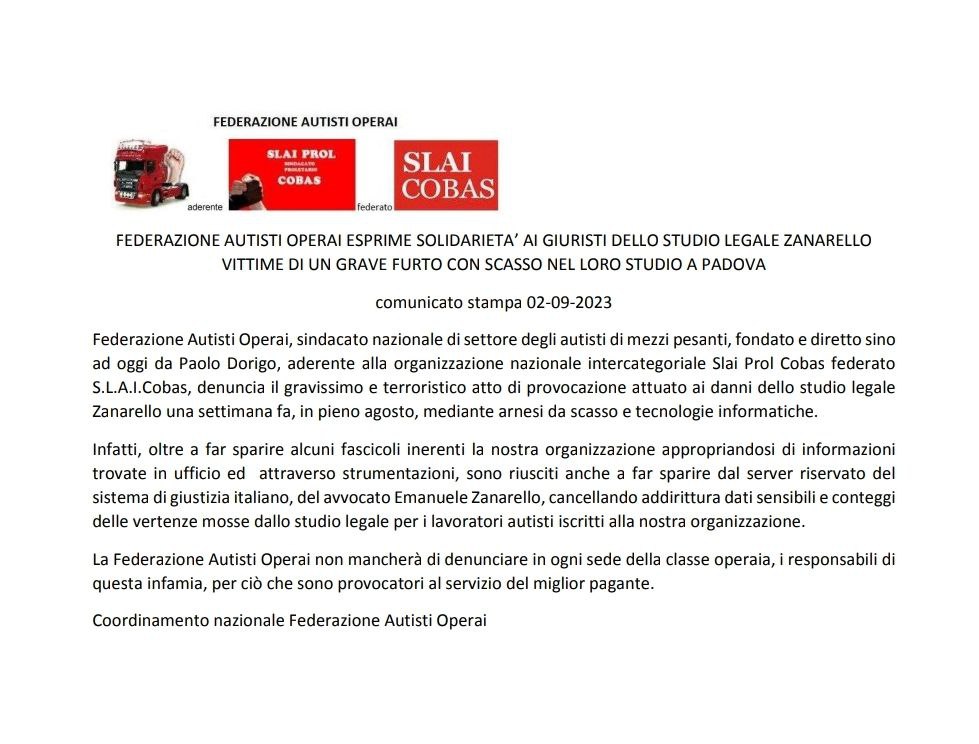 FEDERAZIONE AUTISTI OPERAI

aderente

SLAI PROL
SINDACATO PROLETARIO
COBAS

federato

SLAI
COBAS

FEDERAZIONE AUTISTI OPERAI ESPRIME SOLIDARIETA' AI GIURISTI DELLO STUDIO LEGALE ZANARELLO VITTIME DI UN GRAVE FURTO CON SCASSO NEL LORO STUDIO A PADOVA

comunicato stampa 02-09-2023

Federazione Autisti Operai, sindacato nazionale di settore degli autisti di mezzi pesanti, fondato e diretto sino ad oggi da Paolo Dorigo, aderente alla organizzazione nazionale intercategoriale Slai Prol Cobas federato S.L.A.I.Cobas, denuncia il gravissimo e terroristico atto di provocazione attuato ai danni dello studio legale Zanarello una settimana fa, in pieno agosto, mediante arnesi da scasso e tecnologie informatiche.

Infatti, oltre a far sparire alcuni fascicoli inerenti la nostra organizzazione appropriandosi di informazioni trovate in ufficio ed attraverso strumentazioni, sono riusciti anche a far sparire dal server riservato del sistema di giustizia italiano, del avvocato Emanuele Zanarello, cancellando addirittura dati sensibili e conteggi delle vertenze mosse dallo studio legale per i lavoratori autisti iscritti alla nostra organizzazione.

La Federazione Autisti Operai non mancherà di denunciare in ogni sede della classe operaia, i responsabili di questa infamia, per ciò che sono provocatori al servizio del miglior pagante.

Coordinamento nazionale Federazione Autisti Operai